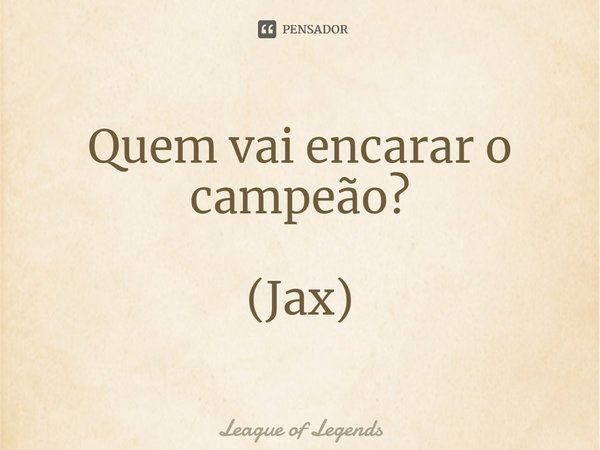 PENSADOR

Quem vai encarar o campeão?

(Jax)

League of Legends